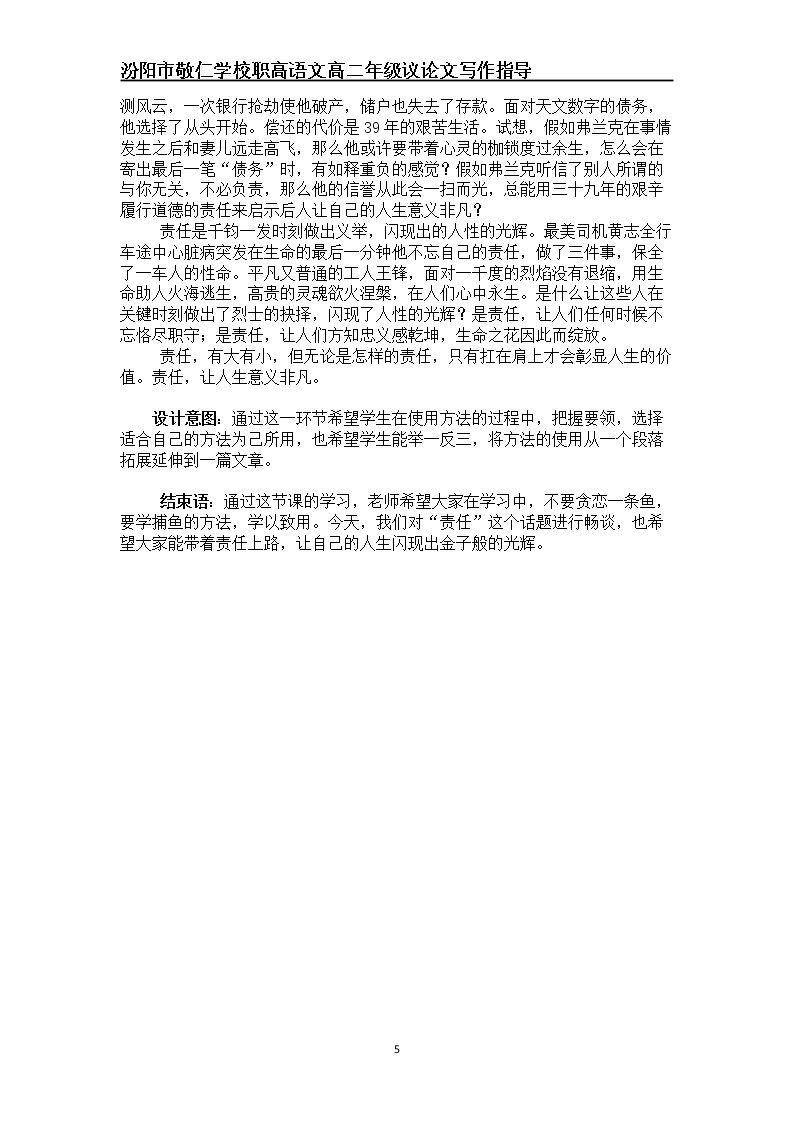 汾阳市敬仁学校职高语文高二年级议论文写作指导

测风云，一次银行抢劫使他破产，储户也失去了存款。面对天文数字的债务，他选择了从头开始。偿还的代价是39年的艰苦生活。试想，假如弗兰克在事情发生之后和妻儿远走高飞，那么他或许要带着心灵的枷锁度过余生，怎么会在寄出最后一笔“债务”时，有如释重负的感觉？假如弗兰克听信了别人所谓的与你无关，不必负责，那么他的信誉从此会一扫而光，总能用三十九年的艰辛履行道德的责任来启示后人让自己的人生意义非凡？

责任是千钧一发时刻做出义举，闪现出的人性的光辉。最美司机黄志全行车途中心脏病突发在生命的最后一分钟他不忘自己的责任，做了三件事，保全了一车人的性命。平凡又普通的工人王锋，面对一千度的烈焰没有退缩，用生命助人火海逃生，高贵的灵魂欲火涅槃，在人们心中永生。是什么让这些人在关键时刻做出了烈士的抉择，闪现了人性的光辉？是责任，让人们任何时候不忘恪尽职守；是责任，让人们方知忠义感乾坤，生命之花因此而绽放。

责任，有大有小，但无论是怎样的责任，只有扛在肩上才会彰显人生的价值。责任，让人生意义非凡。

设计意图：通过这一环节希望学生在使用方法的过程中，把握要领，选择适合自己的方法为己所用，也希望学生能举一反三，将方法的使用从一个段落拓展延伸到一篇文章。

结束语：通过这节课的学习，老师希望大家在学习中，不要贪恋一条鱼，要学捕鱼的方法，学以致用。今天，我们对“责任”这个话题进行畅谈，也希望大家能带着责任上路，让自己的人生闪现出金子般的光辉。

5